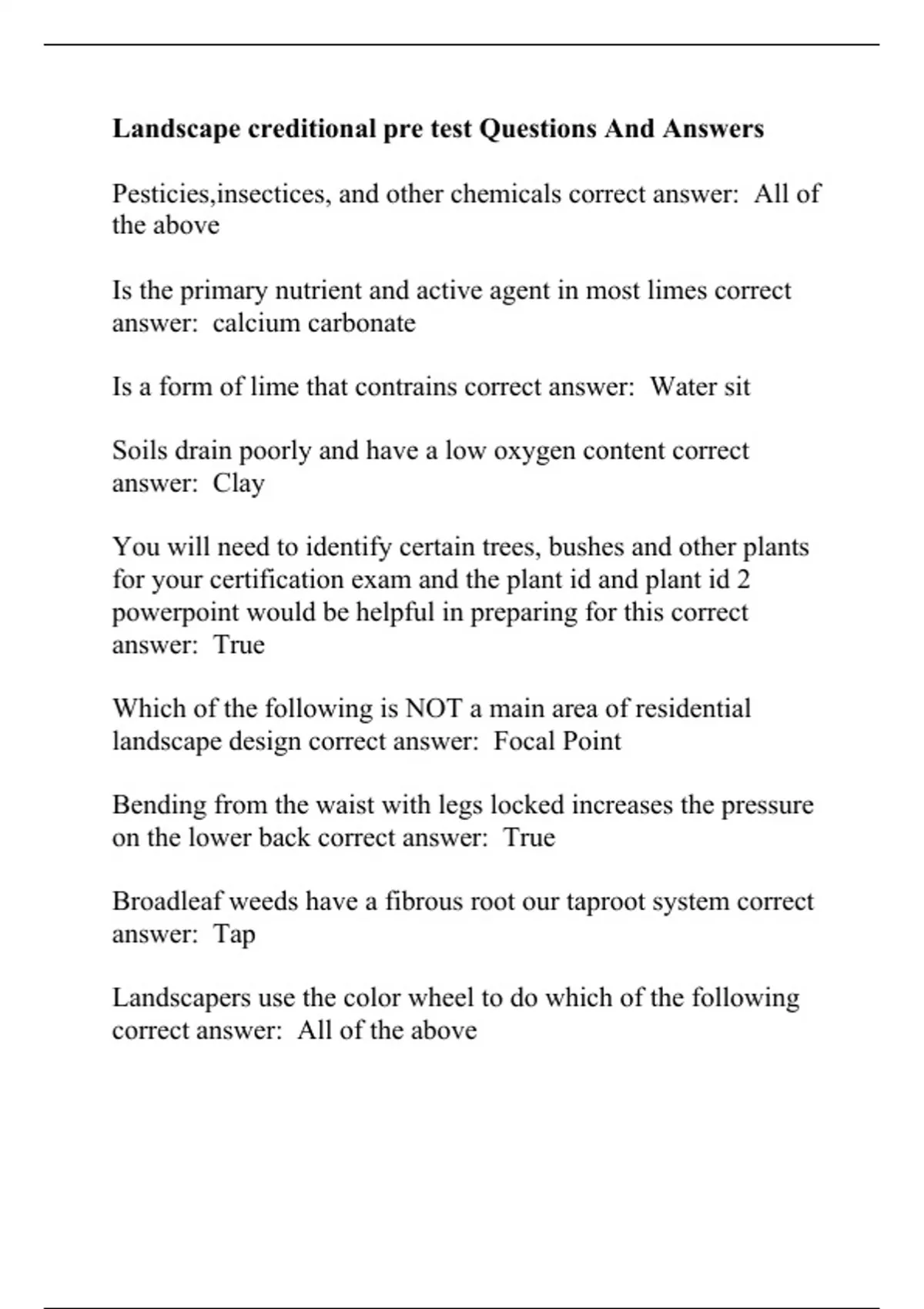 Landscape creditional pre test Questions And Answers

Pesticies,insectices, and other chemicals correct answer:  All of the above

Is the primary nutrient and active agent in most limes correct answer:  calcium carbonate

Is a form of lime that contrains correct answer:  Water sit

Soils drain poorly and have a low oxygen content correct answer:  Clay

You will need to identify certain trees, bushes and other plants for your certification exam and the plant id and plant id 2 powerpoint would be helpful in preparing for this correct answer:  True

Which of the following is NOT a main area of residential landscape design correct answer:  Focal Point

Bending from the waist with legs locked increases the pressure on the lower back correct answer:  True

Broadleaf weeds have a fibrous root our taproot system correct answer:  Tap

Landscapers use the color wheel to do which of the following correct answer:  All of the above